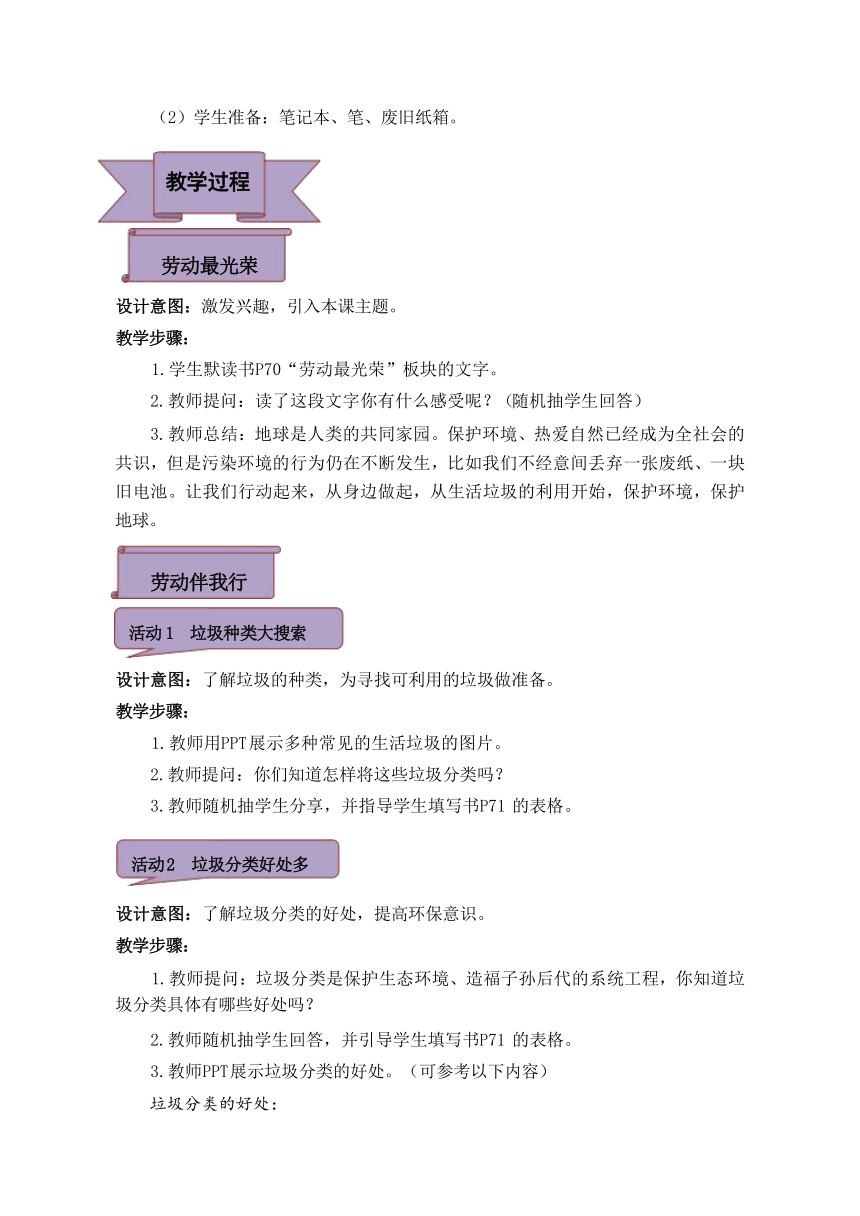 （2）学生准备：笔记本、笔、废旧纸箱。

教学过程

劳动最光荣

设计意图：激发兴趣，引入本课主题。

教学步骤：

1.学生默读书P70“劳动最光荣”板块的文字。

2.教师提问：读了这段文字你有什么感受呢？（随机抽学生回答）

3.教师总结：地球是人类的共同家园。保护环境、热爱自然已经成为全社会的共识，但是污染环境的行为仍在不断发生，比如我们不经意间丢弃一张废纸、一块旧电池。让我们行动起来，从身边做起，从生活垃圾的利用开始，保护环境，保护地球。

劳动伴我行

活动1　垃圾种类大搜索

设计意图：了解垃圾的种类，为寻找可利用的垃圾做准备。

教学步骤：

1.教师用PPT展示多种常见的生活垃圾的图片。

2.教师提问：你们知道怎样将这些垃圾分类吗？

3.教师随机抽学生分享，并指导学生填写书P71 的表格。

活动2　垃圾分类好处多

设计意图：了解垃圾分类的好处，提高环保意识。

教学步骤：

1.教师提问：垃圾分类是保护生态环境、造福子孙后代的系统工程，你知道垃圾分类具体有哪些好处吗？

2.教师随机抽学生回答，并引导学生填写书P71 的表格。

3.教师PPT展示垃圾分类的好处。（可参考以下内容）

垃圾分类的好处：